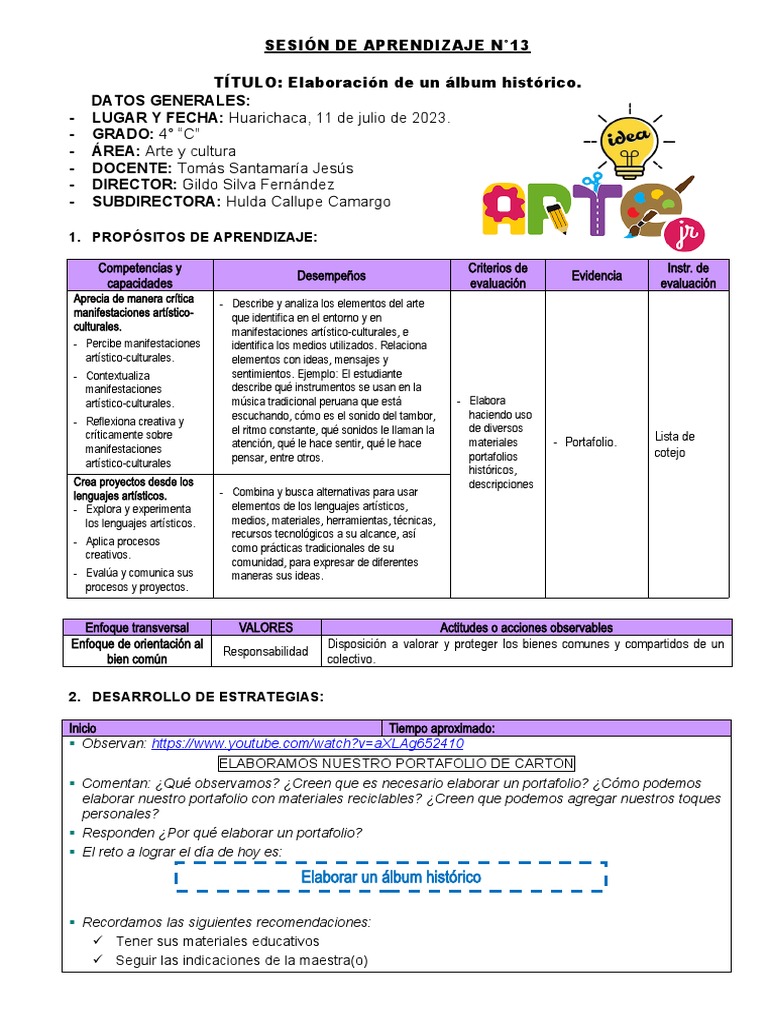 SESIÓN DE APRENDIZAJE N°13

TÍTULO: Elaboración de un álbum histórico.

DATOS GENERALES:
- LUGAR Y FECHA: Huarichaca, 11 de julio de 2023.
- GRADO: 4° "C"
- ÁREA: Arte y cultura
- DOCENTE: Tomás Santamaría Jesús
- DIRECTOR: Gildo Silva Fernández
- SUBDIRECTORA: Hulda Callupe Camargo

idea

ARTE jr

1. PROPÓSITOS DE APRENDIZAJE:

| Competencias y capacidades | Desempeños | Criterios de evaluación | Evidencia | Instr. de evaluación |
|---|---|---|---|---|
| Aprecia de manera crítica manifestaciones artístico-culturales. - Percibe manifestaciones artístico-culturales. - Contextualiza manifestaciones artístico-culturales. - Reflexiona creativa y críticamente sobre manifestaciones artístico-culturales | - Describe y analiza los elementos del arte que identifica en el entorno y en manifestaciones artístico-culturales, e identifica los medios utilizados. Relaciona elementos con ideas, mensajes y sentimientos. Ejemplo: El estudiante describe qué instrumentos se usan en la música tradicional peruana que está escuchando, cómo es el sonido del tambor, el ritmo constante, qué sonidos le llaman la atención, qué le hace sentir, qué le hace pensar, entre otros. | - Elabora haciendo uso de diversos materiales portafolios históricos, descripciones | - Portafolio. | Lista de cotejo |
| Crea proyectos desde los lenguajes artísticos. - Explora y experimenta los lenguajes artísticos. - Aplica procesos creativos. - Evalúa y comunica sus procesos y proyectos. | - Combina y busca alternativas para usar elementos de los lenguajes artísticos, medios, materiales, herramientas, técnicas, recursos tecnológicos a su alcance, así como prácticas tradicionales de su comunidad, para expresar de diferentes maneras sus ideas. | | | |

| Enfoque transversal | VALORES | Actitudes o acciones observables |
|---|---|---|
| Enfoque de orientación al bien común | Responsabilidad | Disposición a valorar y proteger los bienes comunes y compartidos de un colectivo. |

2. DESARROLLO DE ESTRATEGIAS:

| Inicio | Tiempo aproximado: |
|---|---|

▪ Observan: https://www.youtube.com/watch?v=aXLAg652410

ELABORAMOS NUESTRO PORTAFOLIO DE CARTON

▪ Comentan: ¿Qué observamos? ¿Creen que es necesario elaborar un portafolio? ¿Cómo podemos elaborar nuestro portafolio con materiales reciclables? ¿Creen que podemos agregar nuestros toques personales?
▪ Responden ¿Por qué elaborar un portafolio?
▪ El reto a lograr el día de hoy es:

Elaborar un álbum histórico

▪ Recordamos las siguientes recomendaciones:
✓ Tener sus materiales educativos
✓ Seguir las indicaciones de la maestra(o)